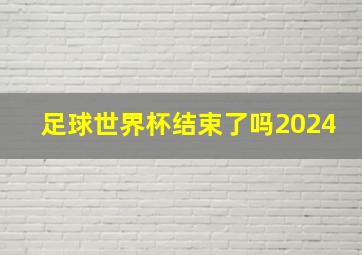 足球世界杯结束了吗2024